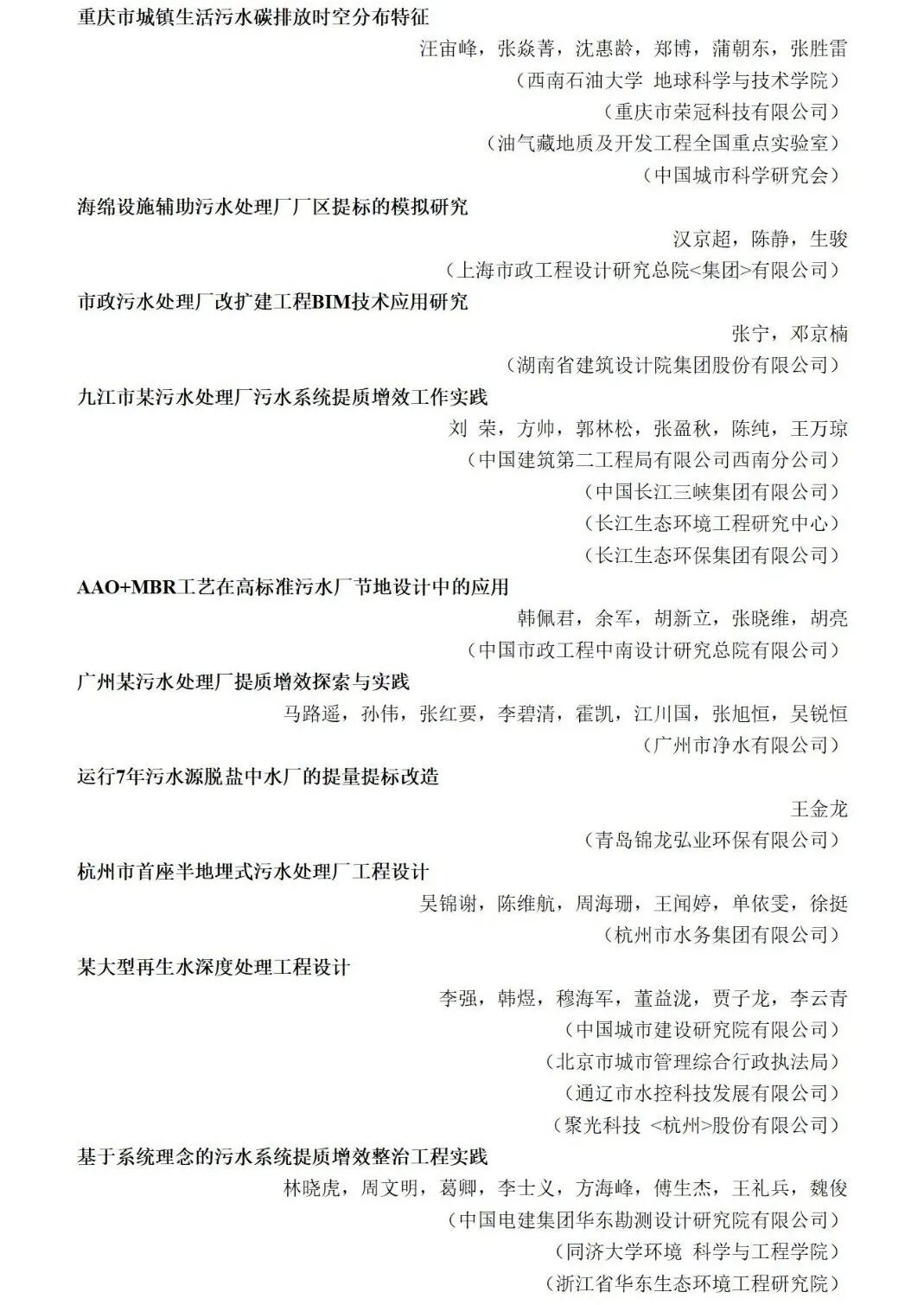 重庆市城镇生活污水碳排放时空分布特征

汪宙峰，张焱菁，沈惠龄，郑博，蒲朝东，张胜雷

（西南石油大学 地球科学与技术学院）

（重庆市荣冠科技有限公司）

（油气藏地质及开发工程全国重点实验室）

（中国城市科学研究会）

海绵设施辅助污水处理厂厂区提标的模拟研究

汉京超，陈静，生骏

（上海市政工程设计研究总院<集团>有限公司）

市政污水处理厂改扩建工程BIM技术应用研究

张宁，邓京楠

（湖南省建筑设计院集团股份有限公司）

九江市某污水处理厂污水系统提质增效工作实践

刘 荣，方帅，郭林松，张盈秋，陈纯，王万琼

（中国建筑第二工程局有限公司西南分公司）

（中国长江三峡集团有限公司）

（长江生态环境工程研究中心）

（长江生态环保集团有限公司）

AAO+MBR工艺在高标准污水厂节地设计中的应用

韩佩君，余军，胡新立，张晓维，胡亮

（中国市政工程中南设计研究总院有限公司）

广州某污水处理厂提质增效探索与实践

马路遥，孙伟，张红要，李碧清，霍凯，江川国，张旭恒，吴锐恒

（广州市净水有限公司）

运行7年污水源脱盐中水厂的提量提标改造

王金龙

（青岛锦龙弘业环保有限公司）

杭州市首座半地埋式污水处理厂工程设计

吴锦谢，陈维航，周海珊，王闻婷，单依雯，徐挺

（杭州市水务集团有限公司）

某大型再生水深度处理工程设计

李强，韩煜，穆海军，董益泷，贾子龙，李云青

（中国城市建设研究院有限公司）

（北京市城市管理综合行政执法局）

（通辽市水控科技发展有限公司）

（聚光科技 <杭州>股份有限公司）

基于系统理念的污水系统提质增效整治工程实践

林晓虎，周文明，葛卿，李士义，方海峰，傅生杰，王礼兵，魏俊

（中国电建集团华东勘测设计研究院有限公司）

（同济大学环境 科学与工程学院）

（浙江省华东生态环境工程研究院）